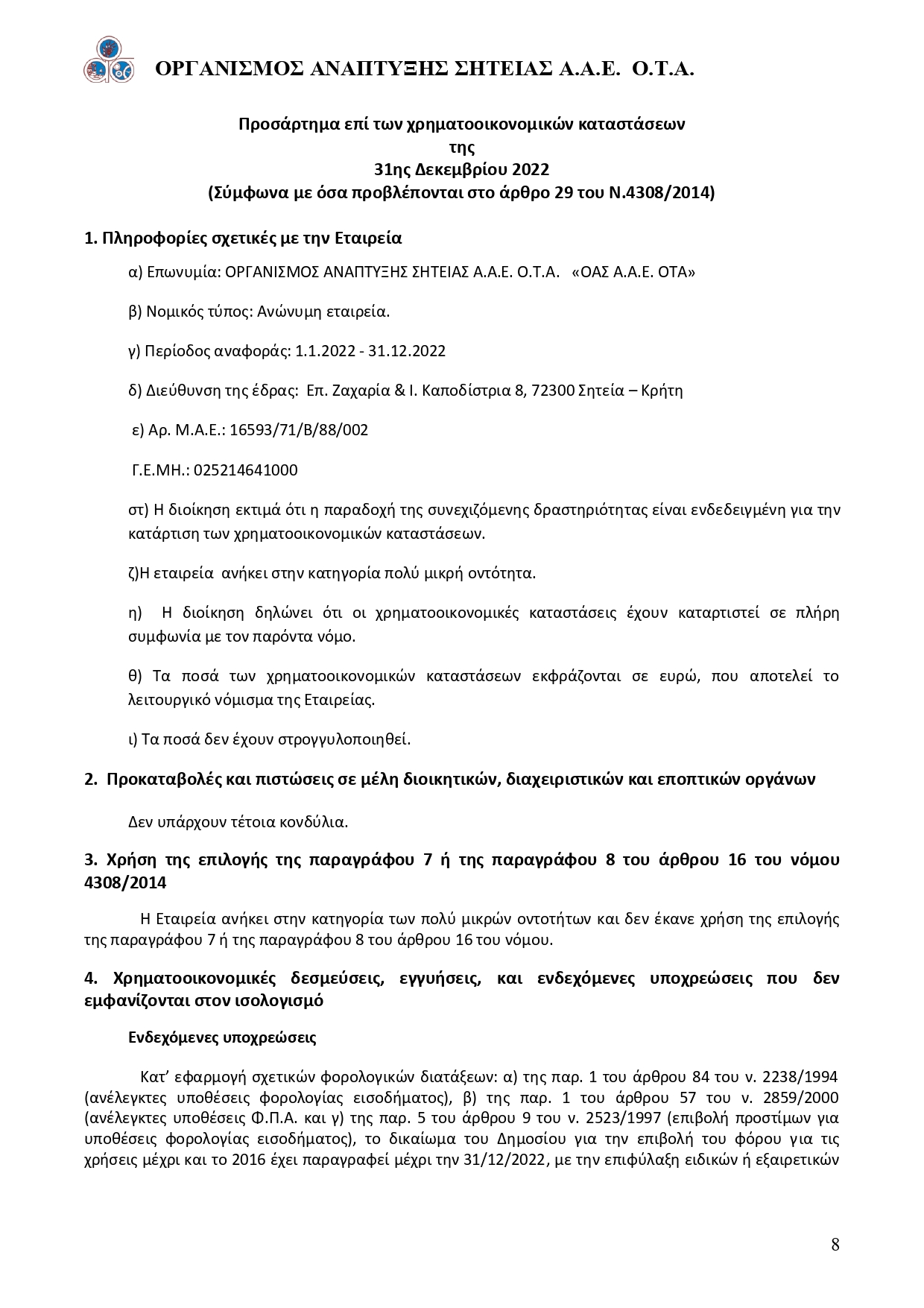 ΟΡΓΑΝΙΣΜΟΣ ΑΝΑΠΤΥΞΗΣ ΣΗΤΕΙΑΣ Α.Α.Ε. Ο.Τ.Α.

Προσάρτημα επί των χρηματοοικονομικών καταστάσεων
της
31ης Δεκεμβρίου 2022
(Σύμφωνα με όσα προβλέπονται στο άρθρο 29 του Ν.4308/2014)

1. Πληροφορίες σχετικές με την Εταιρεία

α) Επωνυμία: ΟΡΓΑΝΙΣΜΟΣ ΑΝΑΠΤΥΞΗΣ ΣΗΤΕΙΑΣ Α.Α.Ε. Ο.Τ.Α. «ΟΑΣ Α.Α.Ε. ΟΤΑ»

β) Νομικός τύπος: Ανώνυμη εταιρεία.

γ) Περίοδος αναφοράς: 1.1.2022 - 31.12.2022

δ) Διεύθυνση της έδρας: Επ. Ζαχαρία & Ι. Καποδίστρια 8, 72300 Σητεία – Κρήτη

ε) Αρ. Μ.Α.Ε.: 16593/71/Β/88/002

Γ.Ε.ΜΗ.: 025214641000

στ) Η διοίκηση εκτιμά ότι η παραδοχή της συνεχιζόμενης δραστηριότητας είναι ενδεδειγμένη για την κατάρτιση των χρηματοοικονομικών καταστάσεων.

ζ)Η εταιρεία ανήκει στην κατηγορία πολύ μικρή οντότητα.

η) Η διοίκηση δηλώνει ότι οι χρηματοοικονομικές καταστάσεις έχουν καταρτιστεί σε πλήρη συμφωνία με τον παρόντα νόμο.

θ) Τα ποσά των χρηματοοικονομικών καταστάσεων εκφράζονται σε ευρώ, που αποτελεί το λειτουργικό νόμισμα της Εταιρείας.

ι) Τα ποσά δεν έχουν στρογγυλοποιηθεί.

2. Προκαταβολές και πιστώσεις σε μέλη διοικητικών, διαχειριστικών και εποπτικών οργάνων

Δεν υπάρχουν τέτοια κονδύλια.

3. Χρήση της επιλογής της παραγράφου 7 ή της παραγράφου 8 του άρθρου 16 του νόμου 4308/2014

Η Εταιρεία ανήκει στην κατηγορία των πολύ μικρών οντοτήτων και δεν έκανε χρήση της επιλογής της παραγράφου 7 ή της παραγράφου 8 του άρθρου 16 του νόμου.

4. Χρηματοοικονομικές δεσμεύσεις, εγγυήσεις, και ενδεχόμενες υποχρεώσεις που δεν εμφανίζονται στον ισολογισμό

Ενδεχόμενες υποχρεώσεις

Κατ’ εφαρμογή σχετικών φορολογικών διατάξεων: α) της παρ. 1 του άρθρου 84 του ν. 2238/1994 (ανέλεγκτες υποθέσεις φορολογίας εισοδήματος), β) της παρ. 1 του άρθρου 57 του ν. 2859/2000 (ανέλεγκτες υποθέσεις Φ.Π.Α. και γ) της παρ. 5 του άρθρου 9 του ν. 2523/1997 (επιβολή προστίμων για υποθέσεις φορολογίας εισοδήματος), το δικαίωμα του Δημοσίου για την επιβολή του φόρου για τις χρήσεις μέχρι και το 2016 έχει παραγραφεί μέχρι την 31/12/2022, με την επιφύλαξη ειδικών ή εξαιρετικών

8